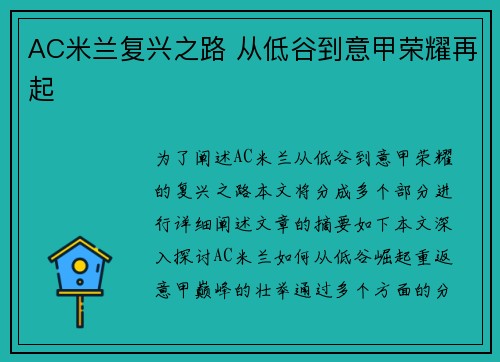 AC米兰复兴之路 从低谷到意甲荣耀再起

为了阐述AC米兰从低谷到意甲荣耀的复兴之路本文将分成多个部分进行详细阐述文章的摘要如下本文深入探讨AC米兰如何从低谷崛起重返意甲巅峰的壮举通过多个方面的分